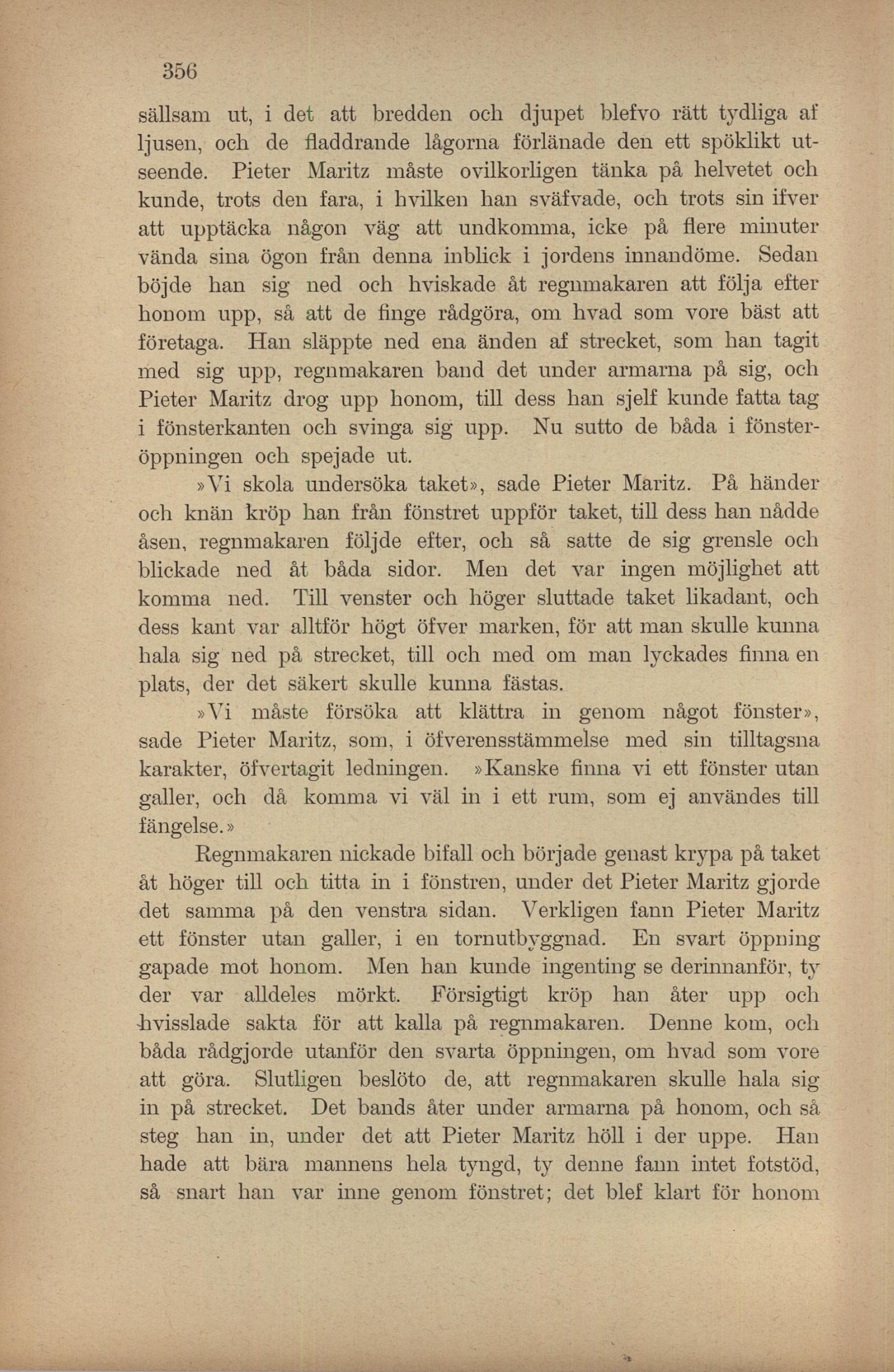 356

sällsam ut, i det att bredden och djupet blefvo rätt tydliga af ljusen, och de fladdrande lågorna förlänade den ett spöklikt utseende. Pieter Maritz måste ovilkorligen tänka på helvetet och kunde, trots den fara, i hvilken han sväfvade, och trots sin ifver att upptäcka någon väg att undkomma, icke på flere minuter vända sina ögon från denna inblick i jordens innandöme. Sedan böjde han sig ned och hviskade åt regnmakaren att följa efter honom upp, så att de finge rådgöra, om hvad som vore bäst att företaga. Han släppte ned ena änden af strecket, som han tagit med sig upp, regnmakaren band det under armarna på sig, och Pieter Maritz drog upp honom, till dess han sjelf kunde fatta tag i fönsterkanten och svinga sig upp. Nu sutto de båda i fönsteröppningen och spejade ut.

»Vi skola undersöka taket», sade Pieter Maritz. På händer och knän kröp han från fönstret uppför taket, till dess han nådde åsen, regnmakaren följde efter, och så satte de sig grensle och blickade ned åt båda sidor. Men det var ingen möjlighet att komma ned. Till venster och höger sluttade taket likadant, och dess kant var alltför högt öfver marken, för att man skulle kunna hala sig ned på strecket, till och med om man lyckades finna en plats, der det säkert skulle kunna fästas.

»Vi måste försöka att klättra in genom något fönster», sade Pieter Maritz, som, i öfverensstämmelse med sin tilltagsna karakter, öfvertagit ledningen. »Kanske finna vi ett fönster utan galler, och då komma vi väl in i ett rum, som ej användes till fängelse.»

Regnmakaren nickade bifall och började genast krypa på taket åt höger till och titta in i fönstren, under det Pieter Maritz gjorde det samma på den venstra sidan. Verkligen fann Pieter Maritz ett fönster utan galler, i en tornutbyggnad. En svart öppning gapade mot honom. Men han kunde ingenting se derinnanför, ty der var alldeles mörkt. Försigtigt kröp han åter upp och hvisslade sakta för att kalla på regnmakaren. Denne kom, och båda rådgjorde utanför den svarta öppningen, om hvad som vore att göra. Slutligen beslöto de, att regnmakaren skulle hala sig in på strecket. Det bands åter under armarna på honom, och så steg han in, under det att Pieter Maritz höll i der uppe. Han hade att bära mannens hela tyngd, ty denne fann intet fotstöd, så snart han var inne genom fönstret; det blef klart för honom